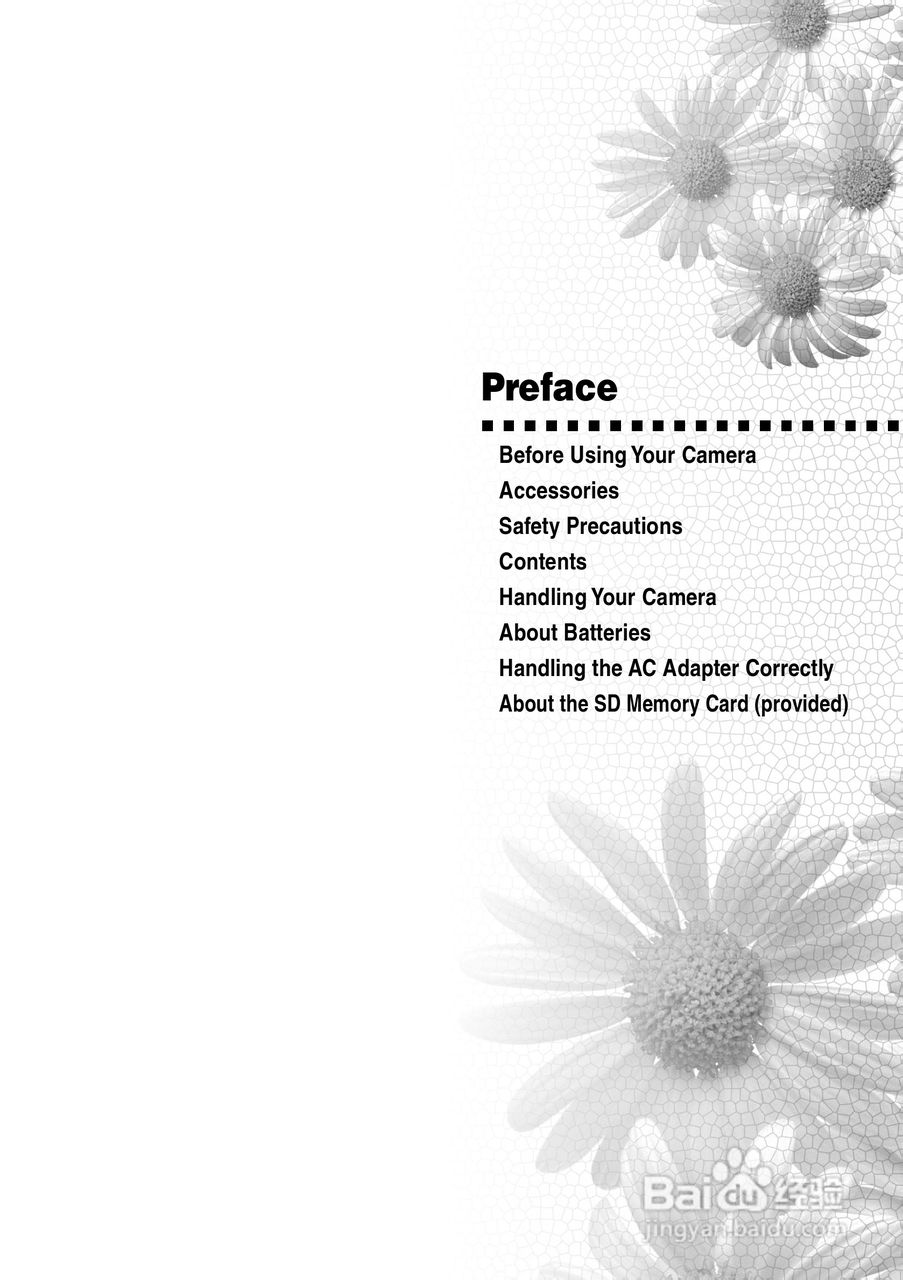 Preface

Before Using Your Camera
Accessories
Safety Precautions
Contents
Handling Your Camera
About Batteries
Handling the AC Adapter Correctly
About the SD Memory Card (provided)

Baidu经验
jingyan.baidu.com